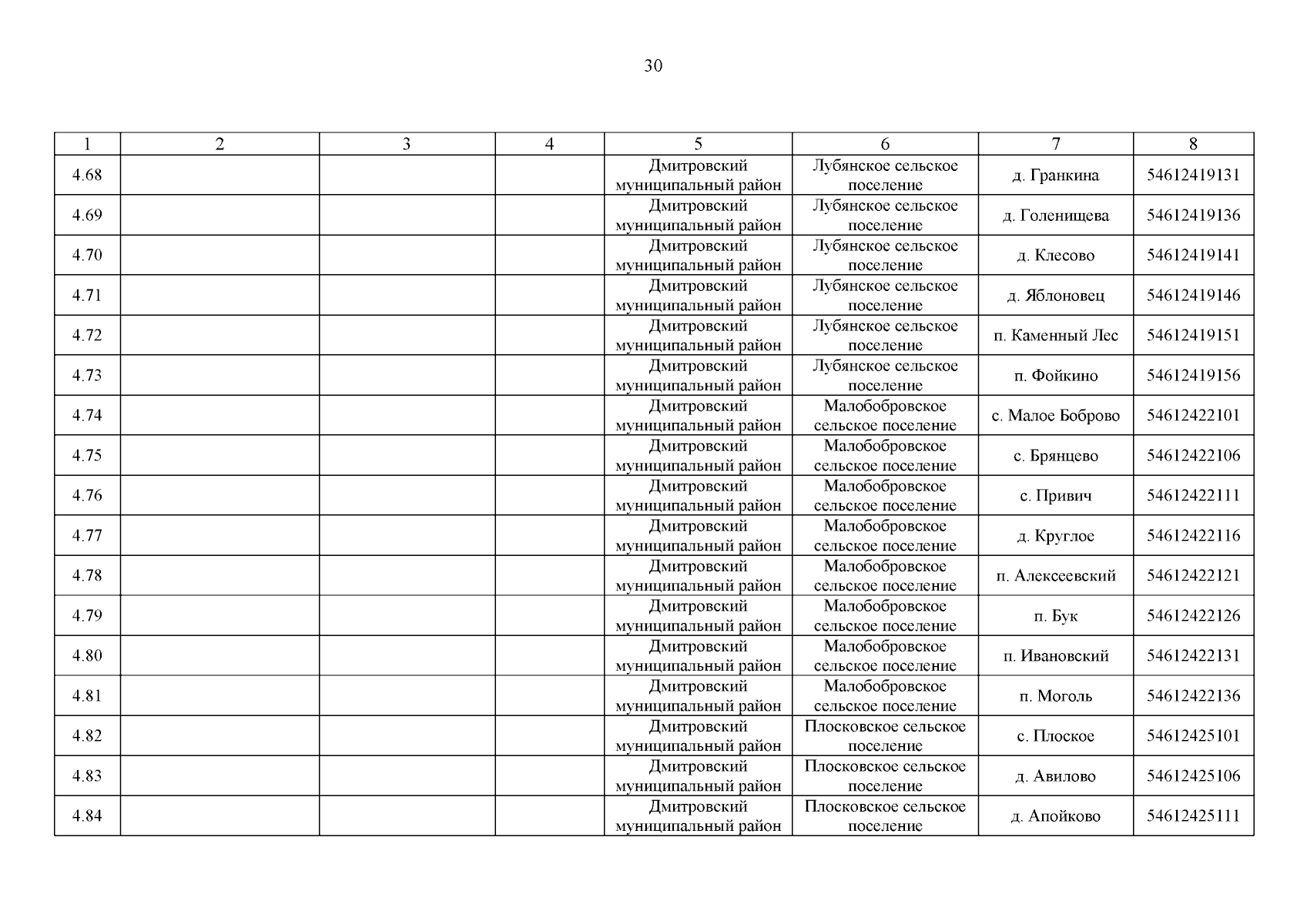 30

| 1 | 2 | 3 | 4 | 5 | 6 | 7 | 8 |
|---|---|---|---|---|---|---|---|
| 4.68 | | | | Дмитровский муниципальный район | Лубянское сельское поселение | д. Гранкина | 54612419131 |
| 4.69 | | | | Дмитровский муниципальный район | Лубянское сельское поселение | д. Голенищева | 54612419136 |
| 4.70 | | | | Дмитровский муниципальный район | Лубянское сельское поселение | д. Клесово | 54612419141 |
| 4.71 | | | | Дмитровский муниципальный район | Лубянское сельское поселение | д. Яблоновец | 54612419146 |
| 4.72 | | | | Дмитровский муниципальный район | Лубянское сельское поселение | п. Каменный Лес | 54612419151 |
| 4.73 | | | | Дмитровский муниципальный район | Лубянское сельское поселение | п. Фойкино | 54612419156 |
| 4.74 | | | | Дмитровский муниципальный район | Малобобровское сельское поселение | с. Малое Боброво | 54612422101 |
| 4.75 | | | | Дмитровский муниципальный район | Малобобровское сельское поселение | с. Брянцево | 54612422106 |
| 4.76 | | | | Дмитровский муниципальный район | Малобобровское сельское поселение | с. Привич | 54612422111 |
| 4.77 | | | | Дмитровский муниципальный район | Малобобровское сельское поселение | д. Круглое | 54612422116 |
| 4.78 | | | | Дмитровский муниципальный район | Малобобровское сельское поселение | п. Алексеевский | 54612422121 |
| 4.79 | | | | Дмитровский муниципальный район | Малобобровское сельское поселение | п. Бук | 54612422126 |
| 4.80 | | | | Дмитровский муниципальный район | Малобобровское сельское поселение | п. Ивановский | 54612422131 |
| 4.81 | | | | Дмитровский муниципальный район | Малобобровское сельское поселение | п. Моголь | 54612422136 |
| 4.82 | | | | Дмитровский муниципальный район | Плосковское сельское поселение | с. Плоское | 54612425101 |
| 4.83 | | | | Дмитровский муниципальный район | Плосковское сельское поселение | д. Авилово | 54612425106 |
| 4.84 | | | | Дмитровский муниципальный район | Плосковское сельское поселение | д. Апойково | 54612425111 |